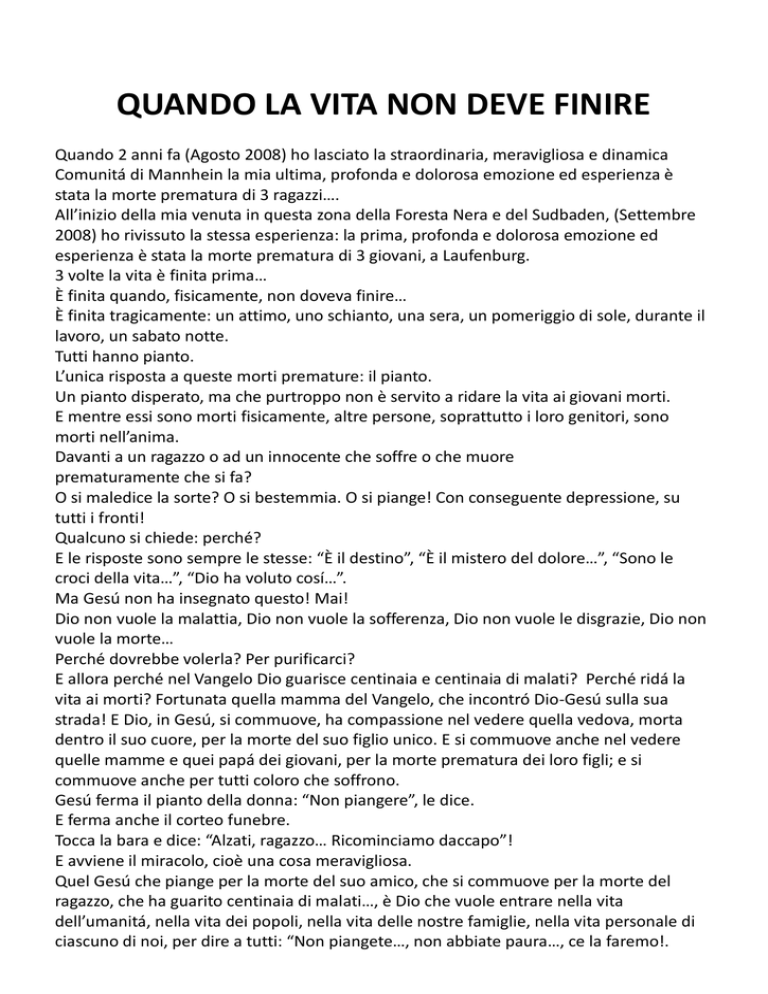 QUANDO LA VITA NON DEVE FINIRE

Quando 2 anni fa (Agosto 2008) ho lasciato la straordinaria, meravigliosa e dinamica Comunitá di Mannhein la mia ultima, profonda e dolorosa emozione ed esperienza è stata la morte prematura di 3 ragazzi….
All'inizio della mia venuta in questa zona della Foresta Nera e del Sudbaden, (Settembre 2008) ho rivissuto la stessa esperienza: la prima, profonda e dolorosa emozione ed esperienza è stata la morte prematura di 3 giovani, a Laufenburg.
3 volte la vita è finita prima…
È finita quando, fisicamente, non doveva finire…
È finita tragicamente: un attimo, uno schianto, una sera, un pomeriggio di sole, durante il lavoro, un sabato notte.
Tutti hanno pianto.
L'unica risposta a queste morti premature: il pianto.
Un pianto disperato, ma che purtroppo non è servito a ridare la vita ai giovani morti.
E mentre essi sono morti fisicamente, altre persone, soprattutto i loro genitori, sono morti nell'anima.
Davanti a un ragazzo o ad un innocente che soffre o che muore prematuramente che si fa?
O si maledice la sorte? O si bestemmia. O si piange! Con conseguente depressione, su tutti i fronti!
Qualcuno si chiede: perché?
E le risposte sono sempre le stesse: "È il destino", "È il mistero del dolore…", "Sono le croci della vita…", "Dio ha voluto cosí…".
Ma Gesú non ha insegnato questo! Mai!
Dio non vuole la malattia, Dio non vuole la sofferenza, Dio non vuole le disgrazie, Dio non vuole la morte…
Perché dovrebbe volerla? Per purificarci?
E allora perché nel Vangelo Dio guarisce centinaia e centinaia di malati? Perché ridá la vita ai morti? Fortunata quella mamma del Vangelo, che incontró Dio-Gesú sulla sua strada! E Dio, in Gesú, si commuove, ha compassione nel vedere quella vedova, morta dentro il suo cuore, per la morte del suo figlio unico. E si commuove anche nel vedere quelle mamme e quei papá dei giovani, per la morte prematura dei loro figli; e si commuove anche per tutti coloro che soffrono.
Gesú ferma il pianto della donna: "Non piangere", le dice.
E ferma anche il corteo funebre.
Tocca la bara e dice: "Alzati, ragazzo… Ricominciamo daccapo"!
E avviene il miracolo, cioè una cosa meravigliosa.
Quel Gesú che piange per la morte del suo amico, che si commuove per la morte del ragazzo, che ha guarito centinaia di malati…, è Dio che vuole entrare nella vita dell'umanitá, nella vita dei popoli, nella vita delle nostre famiglie, nella vita personale di ciascuno di noi, per dire a tutti: "Non piangete…, non abbiate paura…, ce la faremo!.